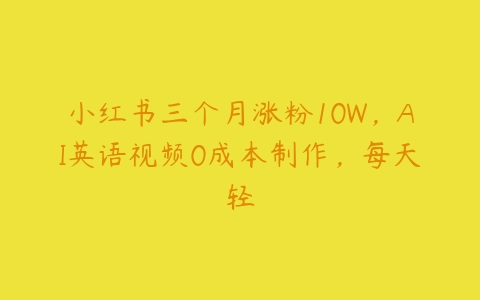 小红书三个月涨粉10W，AI英语视频0成本制作，每天轻